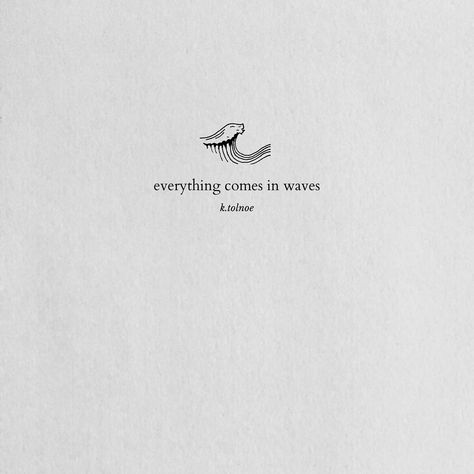 everything comes in waves

k.tolnoe